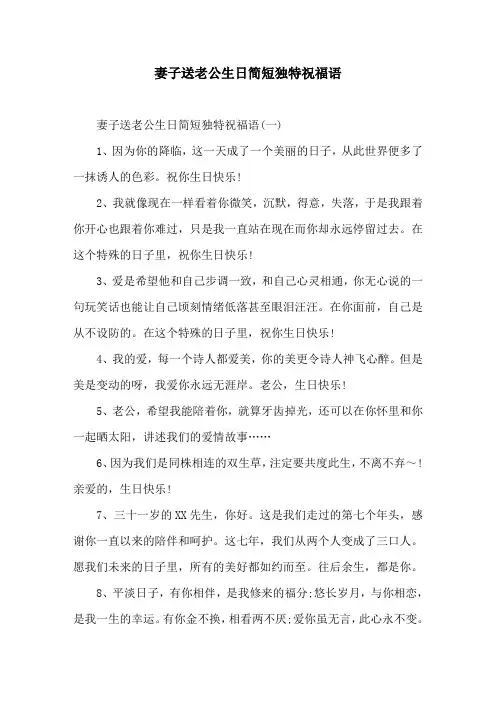 妻子送老公生日简短独特祝福语

妻子送老公生日简短独特祝福语(一)

1、因为你的降临，这一天成了一个美丽的日子，从此世界便多了一抹诱人的色彩。祝你生日快乐！

2、我就像现在一样看着你微笑，沉默，得意，失落，于是我跟着你开心也跟着你难过，只是我一直站在现在而你却永远停留过去。在这个特殊的日子里，祝你生日快乐！

3、爱是希望他和自己步调一致，和自己心灵相通，你无心说的一句玩笑话也能让自己顷刻情绪低落甚至眼泪汪汪。在你面前，自己是从不设防的。在这个特殊的日子里，祝你生日快乐！

4、我的爱，每一个诗人都爱美，你的美更令诗人神飞心醉。但是美是变动的呀，我爱你永远无涯岸。老公，生日快乐！

5、老公，希望我能陪着你，就算牙齿掉光，还可以在你怀里和你一起晒太阳，讲述我们的爱情故事……

6、因为我们是同株相连的双生草，注定要共度此生，不离不弃～！亲爱的，生日快乐！

7、三十一岁的XX先生，你好。这是我们走过的第七个年头，感谢你一直以来的陪伴和呵护。这七年，我们从两个人变成了三口人。愿我们未来的日子里，所有的美好都如约而至。往后余生，都是你。

8、平淡日子，有你相伴，是我修来的福分;悠长岁月，与你相恋，是我一生的幸运。有你金不换，相看两不厌;爱你虽无言，此心永不变。